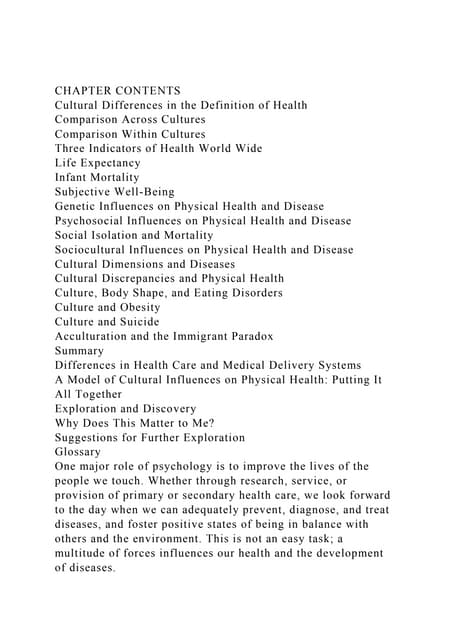 CHAPTER CONTENTS
Cultural Differences in the Definition of Health
Comparison Across Cultures
Comparison Within Cultures
Three Indicators of Health World Wide
Life Expectancy
Infant Mortality
Subjective Well-Being
Genetic Influences on Physical Health and Disease
Psychosocial Influences on Physical Health and Disease
Social Isolation and Mortality
Sociocultural Influences on Physical Health and Disease
Cultural Dimensions and Diseases
Cultural Discrepancies and Physical Health
Culture, Body Shape, and Eating Disorders
Culture and Obesity
Culture and Suicide
Acculturation and the Immigrant Paradox
Summary
Differences in Health Care and Medical Delivery Systems
A Model of Cultural Influences on Physical Health: Putting It All Together
Exploration and Discovery
Why Does This Matter to Me?
Suggestions for Further Exploration
Glossary
One major role of psychology is to improve the lives of the people we touch. Whether through research, service, or provision of primary or secondary health care, we look forward to the day when we can adequately prevent, diagnose, and treat diseases, and foster positive states of being in balance with others and the environment. This is not an easy task; a multitude of forces influences our health and the development of diseases.